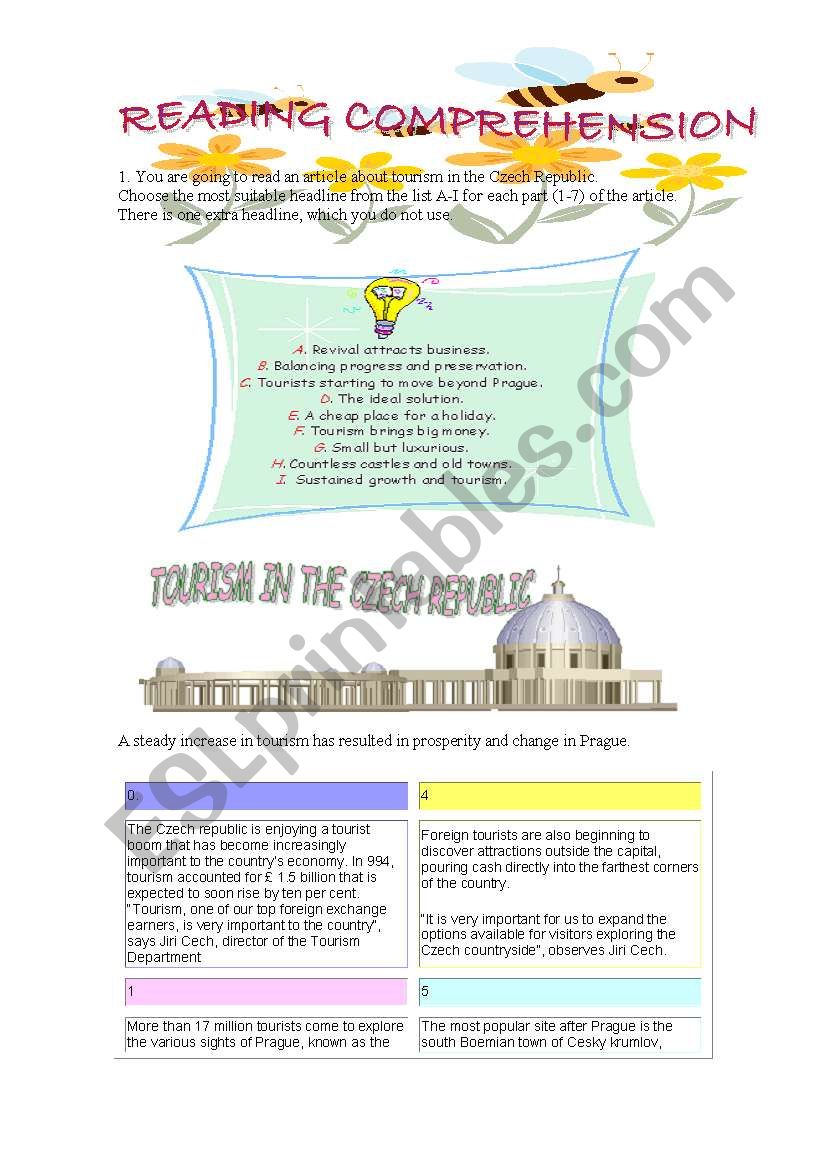 READING COMPREHENSION

1. You are going to read an article about tourism in the Czech Republic.
Choose the most suitable headline from the list A-I for each part (1-7) of the article.
There is one extra headline, which you do not use.

A. Revival attracts business.
B. Balancing progress and preservation.
C. Tourists starting to move beyond Prague.
D. The ideal solution.
E. A cheap place for a holiday.
F. Tourism brings big money.
G. Small but luxurious.
H. Countless castles and old towns.
I. Sustained growth and tourism.

TOURISM IN THE CZECH REPUBLIC

A steady increase in tourism has resulted in prosperity and change in Prague.

0.

The Czech republic is enjoying a tourist boom that has become increasingly important to the country's economy. In 994, tourism accounted for £ 1.5 billion that is expected to soon rise by ten per cent. "Tourism, one of our top foreign exchange earners, is very important to the country", says Jiri Cech, director of the Tourism Department

1

More than 17 million tourists come to explore the various sights of Prague, known as the

4

Foreign tourists are also beginning to discover attractions outside the capital, pouring cash directly into the farthest corners of the country.

"It is very important for us to expand the options available for visitors exploring the Czech countryside", observes Jiri Cech.

5

The most popular site after Prague is the south Boemian town of Cesky krumlov,

ESLprintables.com